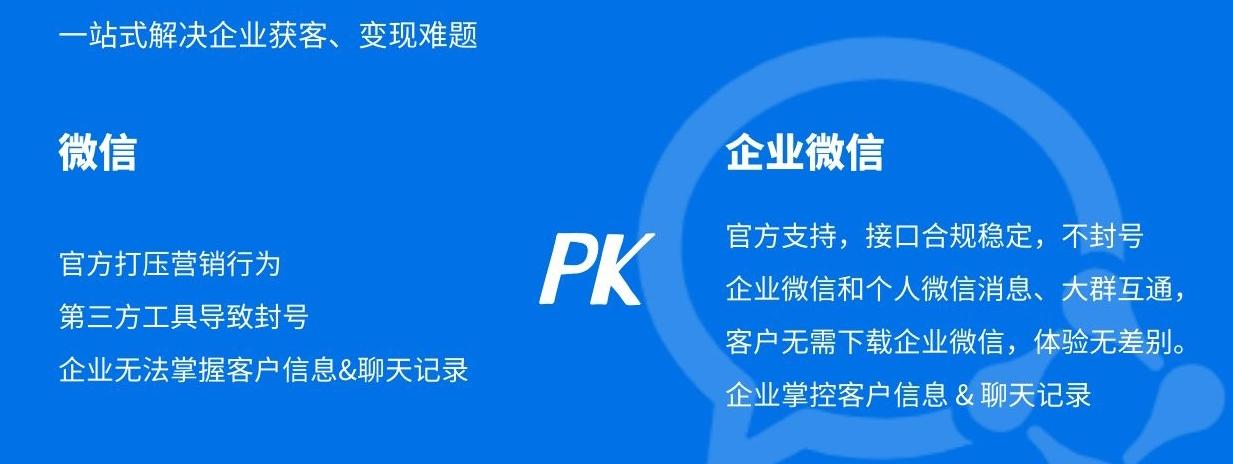 一站式解决企业获客、变现难题

微信

官方打压营销行为
第三方工具导致封号
企业无法掌握客户信息&聊天记录

PK

企业微信

官方支持，接口合规稳定，不封号
企业微信和个人微信消息、大群互通，
客户无需下载企业微信，体验无差别。
企业掌控客户信息 & 聊天记录